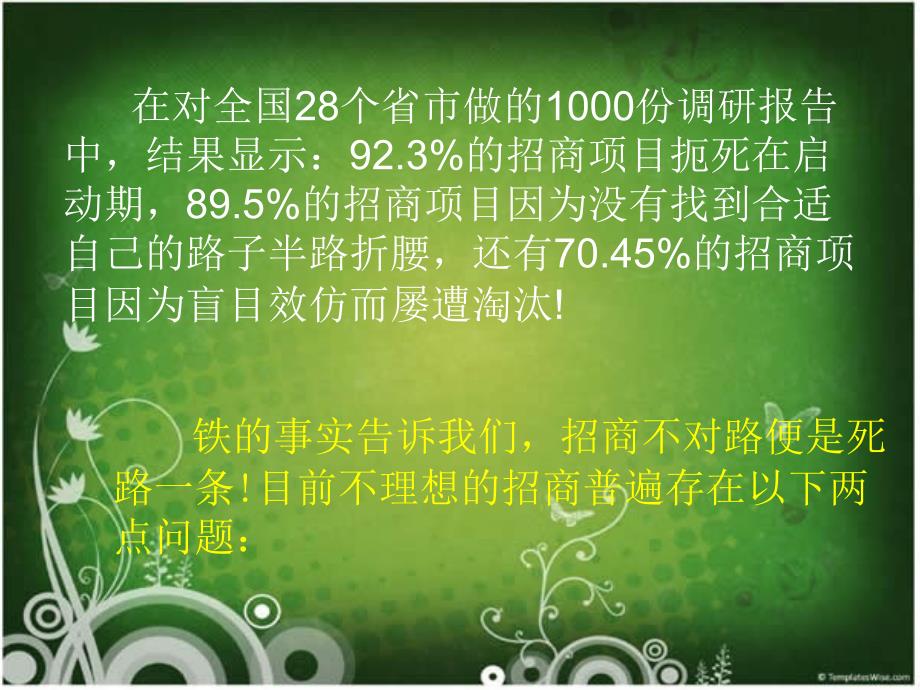 在对全国28个省市做的1000份调研报告中，结果显示：92.3%的招商项目扼死在启动期，89.5%的招商项目因为没有找到合适自己的路子半路折腰，还有70.45%的招商项目因为盲目效仿而屡遭淘汰!

铁的事实告诉我们，招商不对路便是死路一条!目前不理想的招商普遍存在以下两点问题：

© TemplatesWise.com